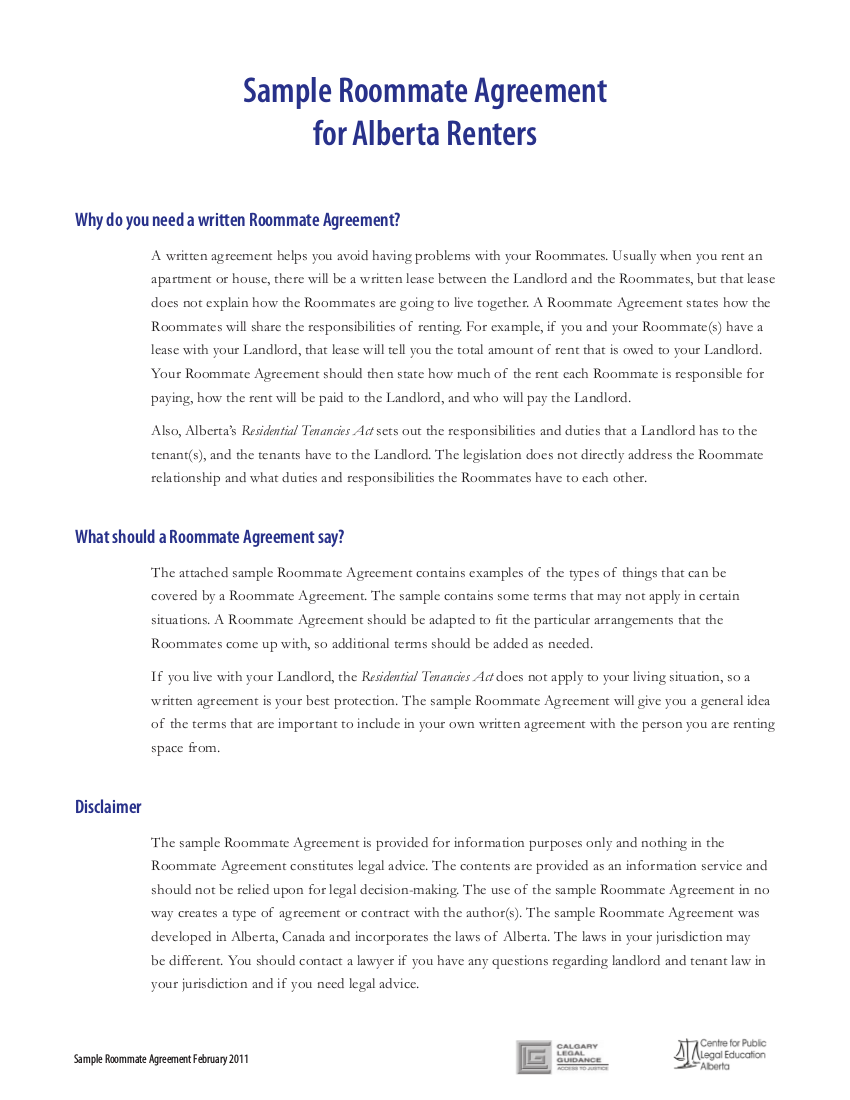 Sample Roommate Agreement
for Alberta Renters

Why do you need a written Roommate Agreement?

A written agreement helps you avoid having problems with your Roommates. Usually when you rent an apartment or house, there will be a written lease between the Landlord and the Roommates, but that lease does not explain how the Roommates are going to live together. A Roommate Agreement states how the Roommates will share the responsibilities of renting. For example, if you and your Roommate(s) have a lease with your Landlord, that lease will tell you the total amount of rent that is owed to your Landlord. Your Roommate Agreement should then state how much of the rent each Roommate is responsible for paying, how the rent will be paid to the Landlord, and who will pay the Landlord.

Also, Alberta's Residential Tenancies Act sets out the responsibilities and duties that a Landlord has to the tenant(s), and the tenants have to the Landlord. The legislation does not directly address the Roommate relationship and what duties and responsibilities the Roommates have to each other.

What should a Roommate Agreement say?

The attached sample Roommate Agreement contains examples of the types of things that can be covered by a Roommate Agreement. The sample contains some terms that may not apply in certain situations. A Roommate Agreement should be adapted to fit the particular arrangements that the Roommates come up with, so additional terms should be added as needed.

If you live with your Landlord, the Residential Tenancies Act does not apply to your living situation, so a written agreement is your best protection. The sample Roommate Agreement will give you a general idea of the terms that are important to include in your own written agreement with the person you are renting space from.

Disclaimer

The sample Roommate Agreement is provided for information purposes only and nothing in the Roommate Agreement constitutes legal advice. The contents are provided as an information service and should not be relied upon for legal decision-making. The use of the sample Roommate Agreement in no way creates a type of agreement or contract with the author(s). The sample Roommate Agreement was developed in Alberta, Canada and incorporates the laws of Alberta. The laws in your jurisdiction may be different. You should contact a lawyer if you have any questions regarding landlord and tenant law in your jurisdiction and if you need legal advice.

Sample Roommate Agreement February 2011

CALGARY LEGAL GUIDANCE
ACCESS TO JUSTICE

Centre for Public Legal Education Alberta